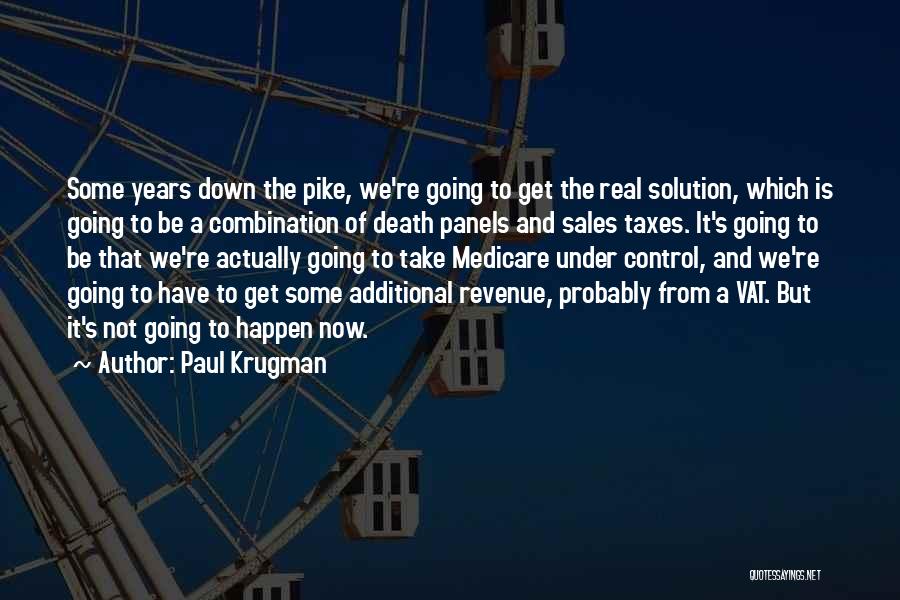 Some years down the pike, we're going to get the real solution, which is going to be a combination of death panels and sales taxes. It's going to be that we're actually going to take Medicare under control, and we're going to have to get some additional revenue, probably from a VAT. But it's not going to happen now.

~ Author: Paul Krugman

QUOTESSAYINGS.NET